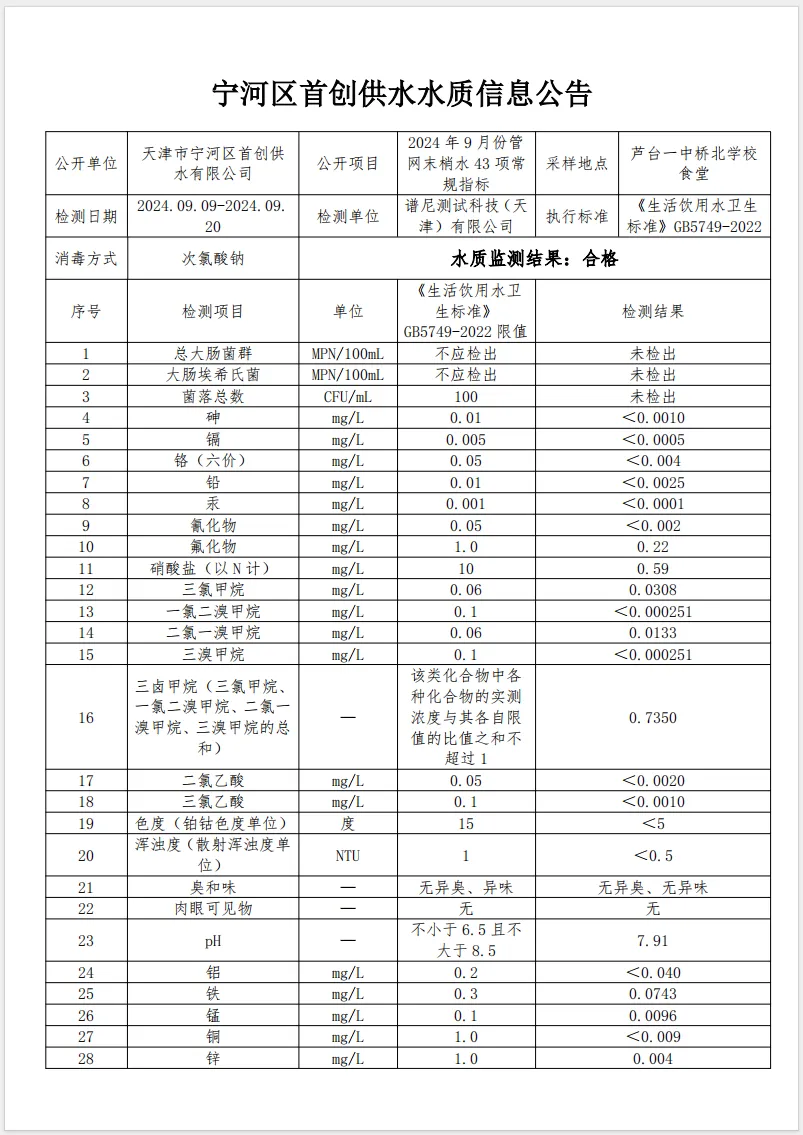 宁河区首创供水水质信息公告

| 公开单位 | 天津市宁河区首创供水有限公司 | 公开项目 | 2024年9月份管网末梢水43项常规指标 | 采样地点 | 芦台一中桥北学校食堂 |
|---|---|---|---|---|---|
| 检测日期 | 2024.09.09-2024.09.20 | 检测单位 | 谱尼测试科技（天津）有限公司 | 执行标准 | 《生活饮用水卫生标准》GB5749-2022 |
| 消毒方式 | 次氯酸钠 | 水质监测结果：合格 | | | |

| 序号 | 检测项目 | 单位 | 《生活饮用水卫生标准》GB5749-2022限值 | 检测结果 |
|---|---|---|---|---|
| 1 | 总大肠菌群 | MPN/100mL | 不应检出 | 未检出 |
| 2 | 大肠埃希氏菌 | MPN/100mL | 不应检出 | 未检出 |
| 3 | 菌落总数 | CFU/mL | 100 | 未检出 |
| 4 | 砷 | mg/L | 0.01 | <0.0010 |
| 5 | 镉 | mg/L | 0.005 | <0.0005 |
| 6 | 铬（六价） | mg/L | 0.05 | <0.004 |
| 7 | 铅 | mg/L | 0.01 | <0.0025 |
| 8 | 汞 | mg/L | 0.001 | <0.0001 |
| 9 | 氰化物 | mg/L | 0.05 | <0.002 |
| 10 | 氟化物 | mg/L | 1.0 | 0.22 |
| 11 | 硝酸盐（以N计） | mg/L | 10 | 0.59 |
| 12 | 三氯甲烷 | mg/L | 0.06 | 0.0308 |
| 13 | 一氯二溴甲烷 | mg/L | 0.1 | <0.000251 |
| 14 | 二氯一溴甲烷 | mg/L | 0.06 | 0.0133 |
| 15 | 三溴甲烷 | mg/L | 0.1 | <0.000251 |
| 16 | 三卤甲烷（三氯甲烷、一氯二溴甲烷、二氯一溴甲烷、三溴甲烷的总和） | — | 该类化合物中各种化合物的实测浓度与其各自限值的比值之和不超过1 | 0.7350 |
| 17 | 二氯乙酸 | mg/L | 0.05 | <0.0020 |
| 18 | 三氯乙酸 | mg/L | 0.1 | <0.0010 |
| 19 | 色度（铂钴色度单位） | 度 | 15 | <5 |
| 20 | 浑浊度（散射浑浊度单位） | NTU | 1 | <0.5 |
| 21 | 臭和味 | — | 无异臭、异味 | 无异臭、无异味 |
| 22 | 肉眼可见物 | — | 无 | 无 |
| 23 | pH | — | 不小于6.5且不大于8.5 | 7.91 |
| 24 | 铝 | mg/L | 0.2 | <0.040 |
| 25 | 铁 | mg/L | 0.3 | 0.0743 |
| 26 | 锰 | mg/L | 0.1 | 0.0096 |
| 27 | 铜 | mg/L | 1.0 | <0.009 |
| 28 | 锌 | mg/L | 1.0 | 0.004 |